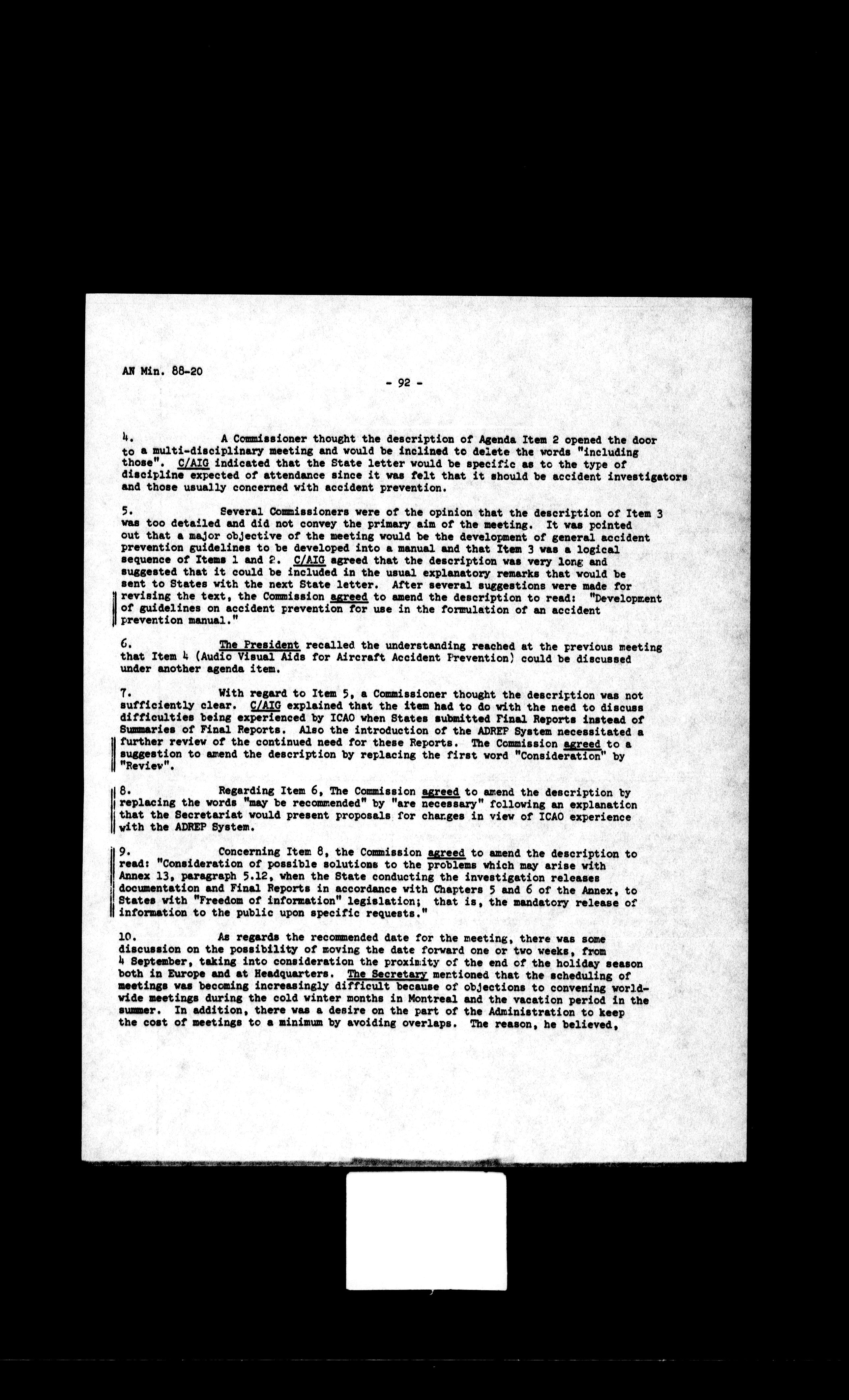 AN Min. 88-20

- 92 -

4. A Commissioner thought the description of Agenda Item 2 opened the door to a multi-disciplinary meeting and would be inclined to delete the words "including those". C/AIG indicated that the State letter would be specific as to the type of discipline expected of attendance since it was felt that it should be accident investigators and those usually concerned with accident prevention.

5. Several Commissioners were of the opinion that the description of Item 3 was too detailed and did not convey the primary aim of the meeting. It was pointed out that a major objective of the meeting would be the development of general accident prevention guidelines to be developed into a manual and that Item 3 was a logical sequence of Items 1 and 2. C/AIG agreed that the description was very long and suggested that it could be included in the usual explanatory remarks that would be sent to States with the next State letter. After several suggestions were made for revising the text, the Commission agreed to amend the description to read: "Development of guidelines on accident prevention for use in the formulation of an accident prevention manual."

6. The President recalled the understanding reached at the previous meeting that Item 4 (Audio Visual Aids for Aircraft Accident Prevention) could be discussed under another agenda item.

7. With regard to Item 5, a Commissioner thought the description was not sufficiently clear. C/AIG explained that the item had to do with the need to discuss difficulties being experienced by ICAO when States submitted Final Reports instead of Summaries of Final Reports. Also the introduction of the ADREP System necessitated a further review of the continued need for these Reports. The Commission agreed to a suggestion to amend the description by replacing the first word "Consideration" by "Review".

8. Regarding Item 6, The Commission agreed to amend the description by replacing the words "may be recommended" by "are necessary" following an explanation that the Secretariat would present proposals for changes in view of ICAO experience with the ADREP System.

9. Concerning Item 8, the Commission agreed to amend the description to read: "Consideration of possible solutions to the problems which may arise with Annex 13, paragraph 5.12, when the State conducting the investigation releases documentation and Final Reports in accordance with Chapters 5 and 6 of the Annex, to States with "Freedom of information" legislation; that is, the mandatory release of information to the public upon specific requests."

10. As regards the recommended date for the meeting, there was some discussion on the possibility of moving the date forward one or two weeks, from 4 September, taking into consideration the proximity of the end of the holiday season both in Europe and at Headquarters. The Secretary mentioned that the scheduling of meetings was becoming increasingly difficult because of objections to convening world-wide meetings during the cold winter months in Montreal and the vacation period in the summer. In addition, there was a desire on the part of the Administration to keep the cost of meetings to a minimum by avoiding overlaps. The reason, he believed,